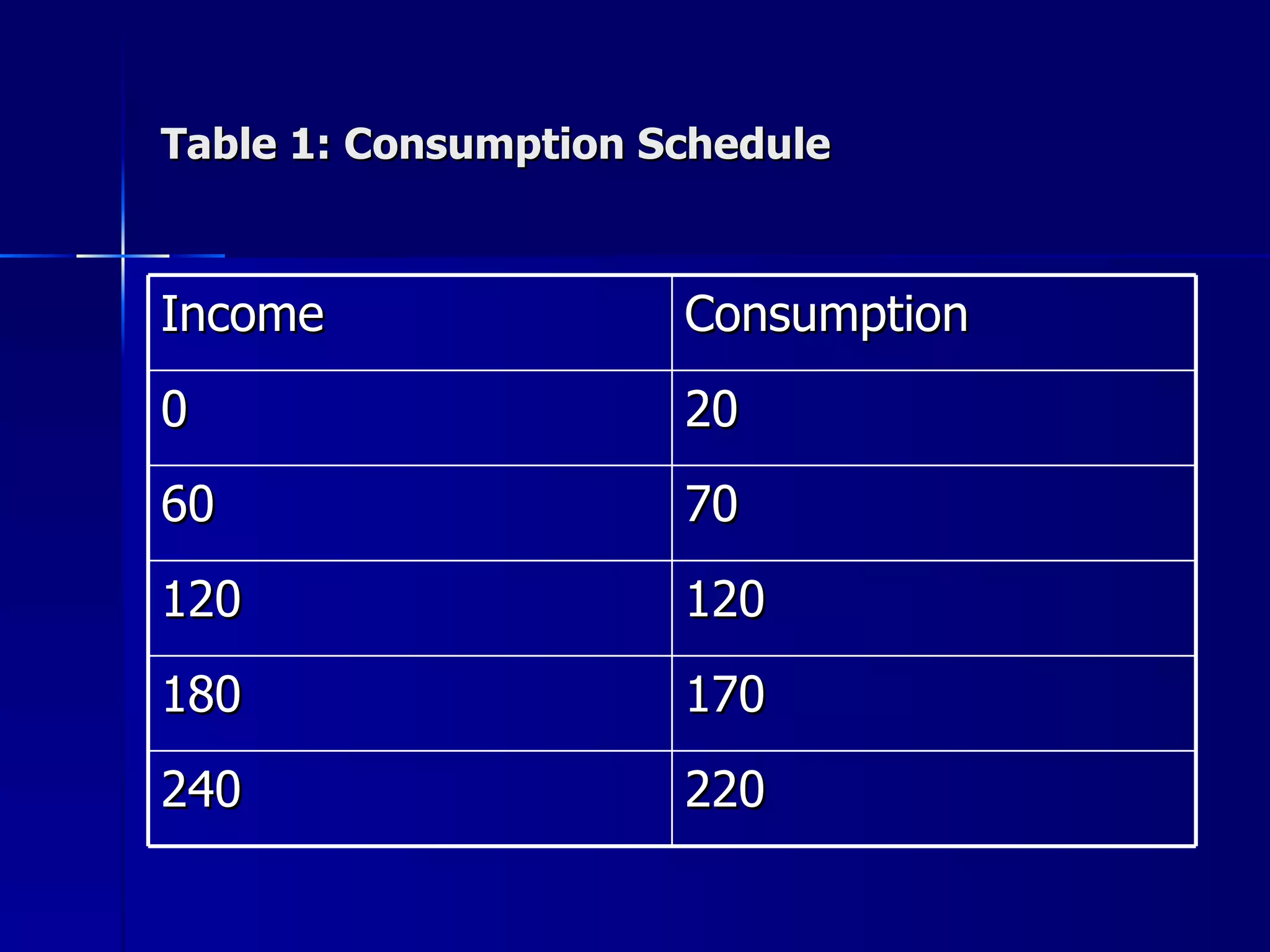 Table 1: Consumption Schedule

| Income | Consumption |
|---|---|
| 0 | 20 |
| 60 | 70 |
| 120 | 120 |
| 180 | 170 |
| 240 | 220 |